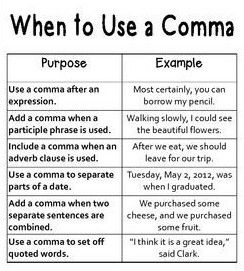 When to Use a Comma

| Purpose | Example |
|---|---|
| Use a comma after an expression. | Most certainly, you can borrow my pencil. |
| Add a comma when a participle phrase is used. | Walking slowly, I could see the beautiful flowers. |
| Include a comma when an adverb clause is used. | After we eat, we should leave for our trip. |
| Use a comma to separate parts of a date. | Tuesday, May 2, 2012, was when I graduated. |
| Add a comma when two separate sentences are combined. | We purchased some cheese, and we purchased some fruit. |
| Use a comma to set off quoted words. | "I think it is a great idea," said Clark. |